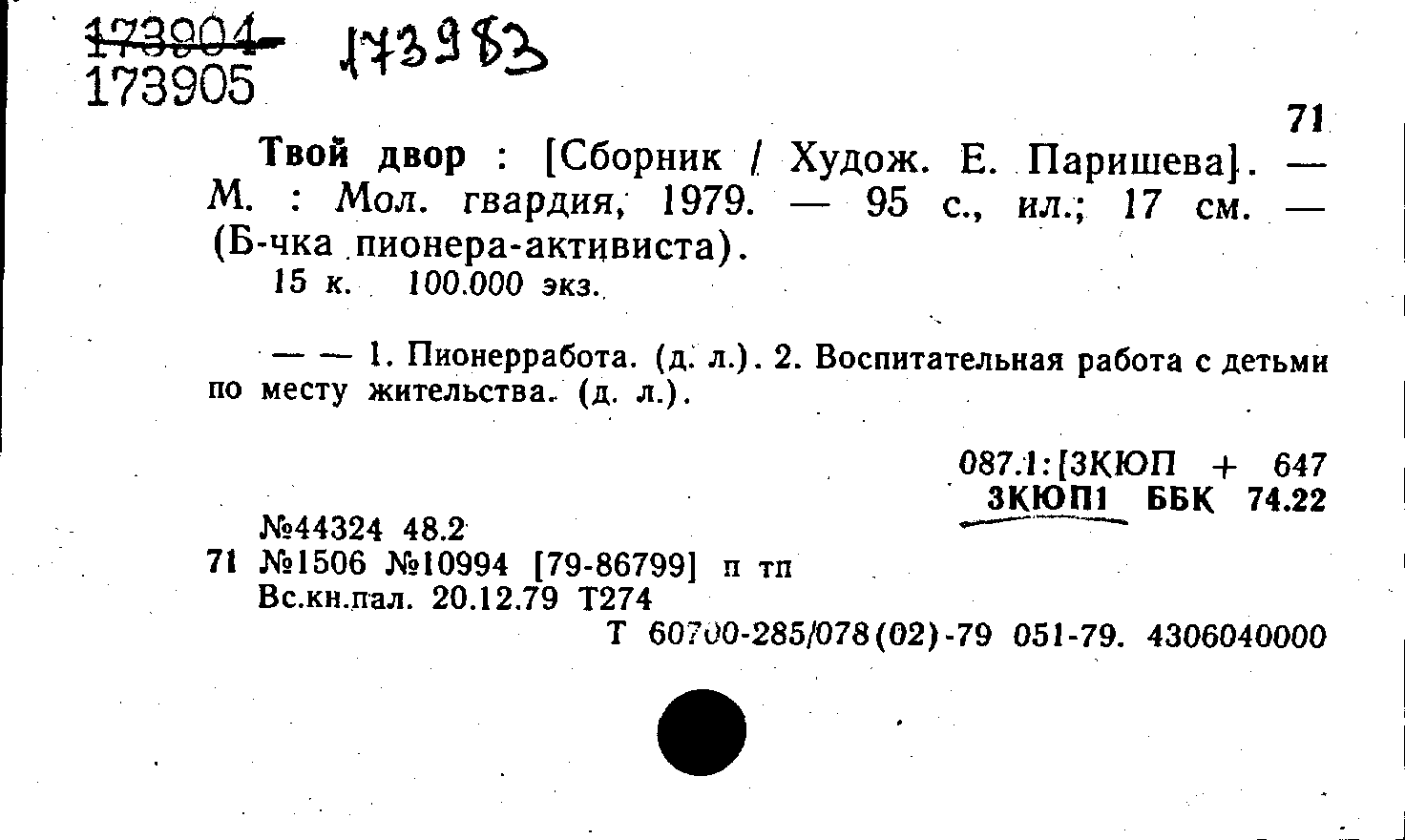 173904 173983
173905

71

Твой двор : [Сборник / Худож. Е. Паришева]. — М. : Мол. гвардия, 1979. — 95 с., ил.; 17 см. — (Б-чка пионера-активиста).
15 к. 100.000 экз.

— — 1. Пионерработа. (д. л.). 2. Воспитательная работа с детьми по месту жительства. (д. л.).

087.1:[3КЮП + 647
3КЮП1 ББК 74.22

№44324 48.2
71 №1506 №10994 [79-86799] п тп
Вс.кн.пал. 20.12.79 Т274
Т 60700-285/078(02)-79 051-79. 4306040000